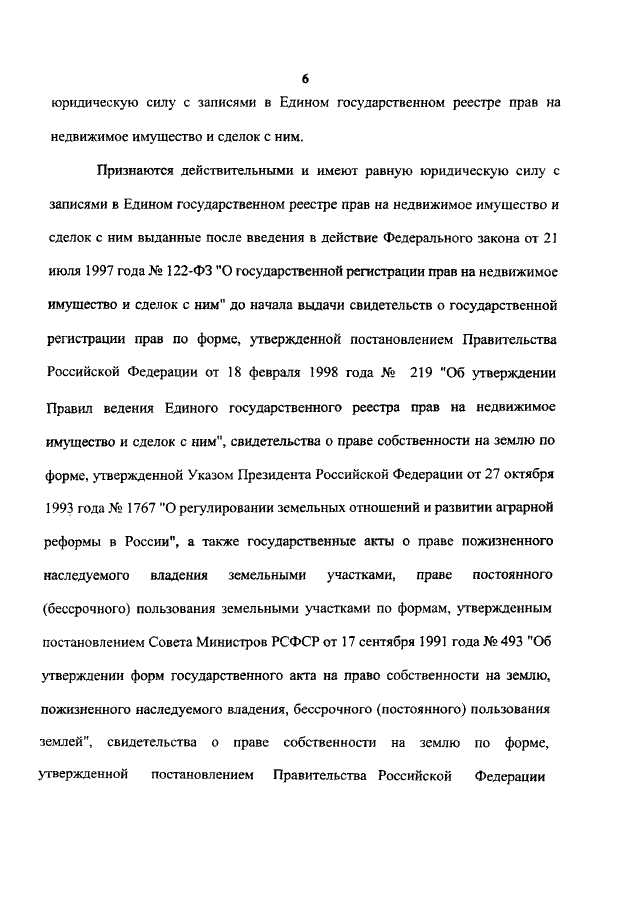 6

юридическую силу с записями в Едином государственном реестре прав на недвижимое имущество и сделок с ним.

Признаются действительными и имеют равную юридическую силу с записями в Едином государственном реестре прав на недвижимое имущество и сделок с ним выданные после введения в действие Федерального закона от 21 июля 1997 года № 122-ФЗ "О государственной регистрации прав на недвижимое имущество и сделок с ним" до начала выдачи свидетельств о государственной регистрации прав по форме, утвержденной постановлением Правительства Российской Федерации от 18 февраля 1998 года № 219 "Об утверждении Правил ведения Единого государственного реестра прав на недвижимое имущество и сделок с ним", свидетельства о праве собственности на землю по форме, утвержденной Указом Президента Российской Федерации от 27 октября 1993 года № 1767 "О регулировании земельных отношений и развитии аграрной реформы в России", а также государственные акты о праве пожизненного наследуемого владения земельными участками, праве постоянного (бессрочного) пользования земельными участками по формам, утвержденным постановлением Совета Министров РСФСР от 17 сентября 1991 года № 493 "Об утверждении форм государственного акта на право собственности на землю, пожизненного наследуемого владения, бессрочного (постоянного) пользования землей", свидетельства о праве собственности на землю по форме, утвержденной постановлением Правительства Российской Федерации